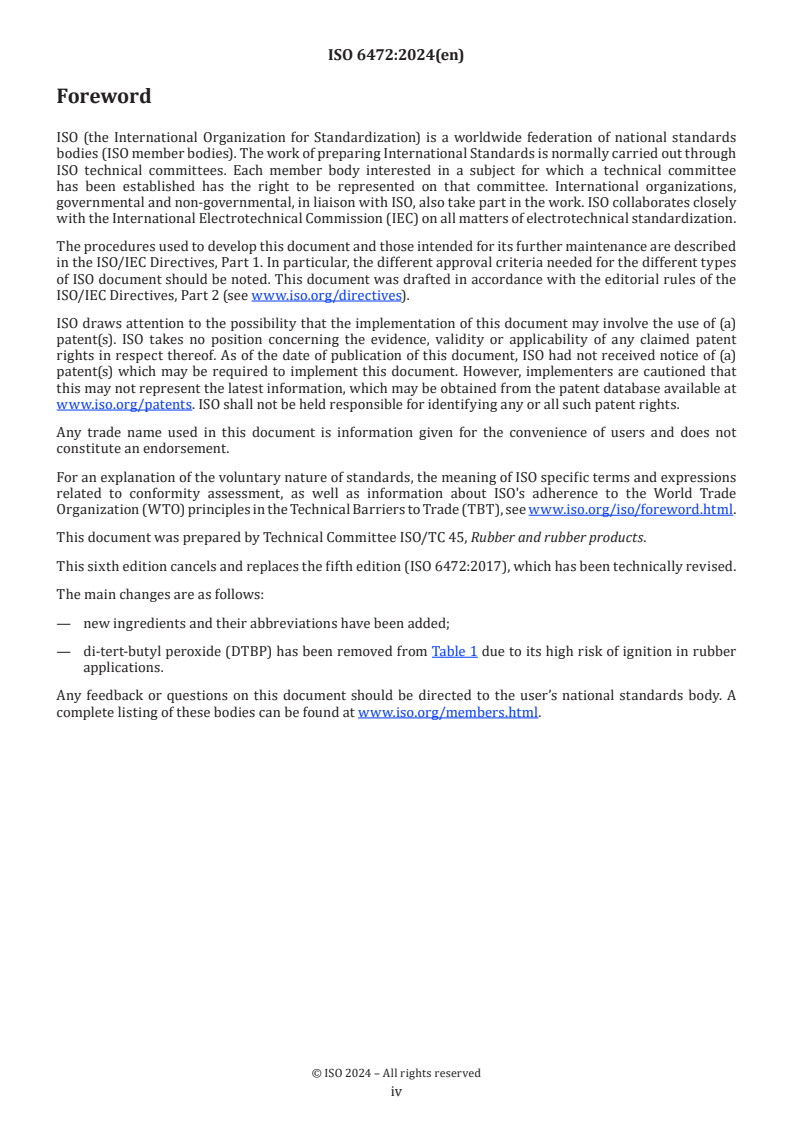 ISO 6472:2024(en)

Foreword

ISO (the International Organization for Standardization) is a worldwide federation of national standards bodies (ISO member bodies). The work of preparing International Standards is normally carried out through ISO technical committees. Each member body interested in a subject for which a technical committee has been established has the right to be represented on that committee. International organizations, governmental and non-governmental, in liaison with ISO, also take part in the work. ISO collaborates closely with the International Electrotechnical Commission (IEC) on all matters of electrotechnical standardization.

The procedures used to develop this document and those intended for its further maintenance are described in the ISO/IEC Directives, Part 1. In particular, the different approval criteria needed for the different types of ISO document should be noted. This document was drafted in accordance with the editorial rules of the ISO/IEC Directives, Part 2 (see www.iso.org/directives).

ISO draws attention to the possibility that the implementation of this document may involve the use of (a) patent(s). ISO takes no position concerning the evidence, validity or applicability of any claimed patent rights in respect thereof. As of the date of publication of this document, ISO had not received notice of (a) patent(s) which may be required to implement this document. However, implementers are cautioned that this may not represent the latest information, which may be obtained from the patent database available at www.iso.org/patents. ISO shall not be held responsible for identifying any or all such patent rights.

Any trade name used in this document is information given for the convenience of users and does not constitute an endorsement.

For an explanation of the voluntary nature of standards, the meaning of ISO specific terms and expressions related to conformity assessment, as well as information about ISO's adherence to the World Trade Organization (WTO) principles in the Technical Barriers to Trade (TBT), see www.iso.org/iso/foreword.html.

This document was prepared by Technical Committee ISO/TC 45, Rubber and rubber products.

This sixth edition cancels and replaces the fifth edition (ISO 6472:2017), which has been technically revised.

The main changes are as follows:

— new ingredients and their abbreviations have been added;

— di-tert-butyl peroxide (DTBP) has been removed from Table 1 due to its high risk of ignition in rubber applications.

Any feedback or questions on this document should be directed to the user's national standards body. A complete listing of these bodies can be found at www.iso.org/members.html.

© ISO 2024 – All rights reserved
iv